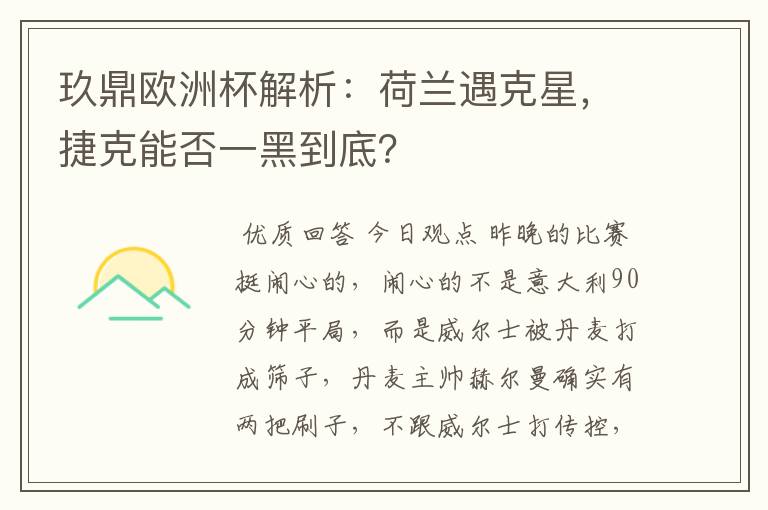 玖鼎欧洲杯解析：荷兰遇克星，捷克能否一黑到底？

优质回答 今日观点 昨晚的比赛挺闹心的，闹心的不是意大利90分钟平局，而是威尔士被丹麦打成筛子，丹麦主帅赫尔曼确实有两把刷子，不跟威尔士打传控，